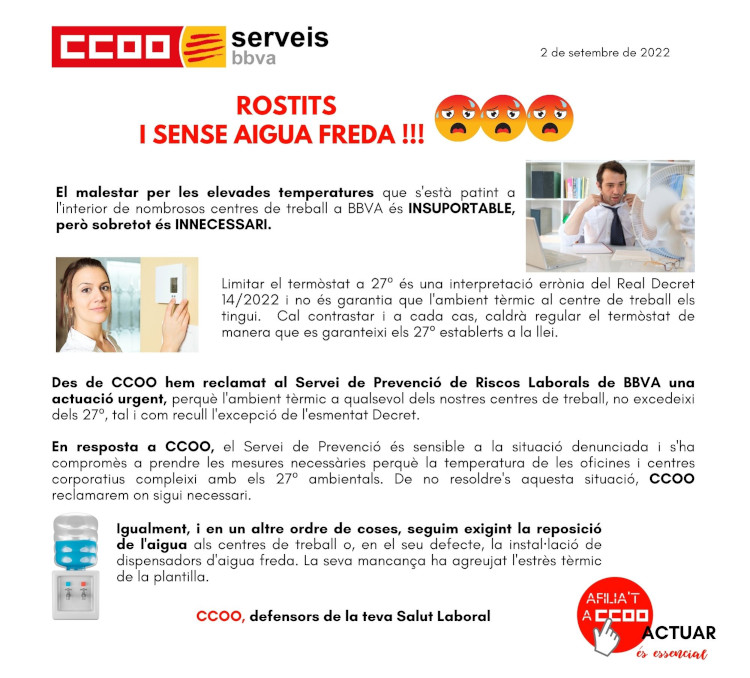 CCOO serveis bbva

2 de setembre de 2022

ROSTITS
I SENSE AIGUA FREDA !!!

El malestar per les elevades temperatures que s'està patint a l'interior de nombrosos centres de treball a BBVA és INSUPORTABLE, però sobretot és INNECESSARI.

Limitar el termòstat a 27º és una interpretació errònia del Real Decret 14/2022 i no és garantia que l'ambient tèrmic al centre de treball els tingui. Cal contrastar i a cada cas, caldrà regular el termòstat de manera que es garanteixi els 27º establerts a la llei.

Des de CCOO hem reclamat al Servei de Prevenció de Riscos Laborals de BBVA una actuació urgent, perquè l'ambient tèrmic a qualsevol dels nostres centres de treball, no excedeixi dels 27º, tal i com recull l'excepció de l'esmentat Decret.

En resposta a CCOO, el Servei de Prevenció és sensible a la situació denunciada i s'ha compromès a prendre les mesures necessàries perquè la temperatura de les oficines i centres corporatius compleixi amb els 27º ambientals. De no resoldre's aquesta situació, CCOO reclamarem on sigui necessari.

Igualment, i en un altre ordre de coses, seguim exigint la reposició de l'aigua als centres de treball o, en el seu defecte, la instal·lació de dispensadors d'aigua freda. La seva mancança ha agreujat l'estrès tèrmic de la plantilla.

CCOO, defensors de la teva Salut Laboral

AFILIA'T A CCOO
ACTUAR
és essencial